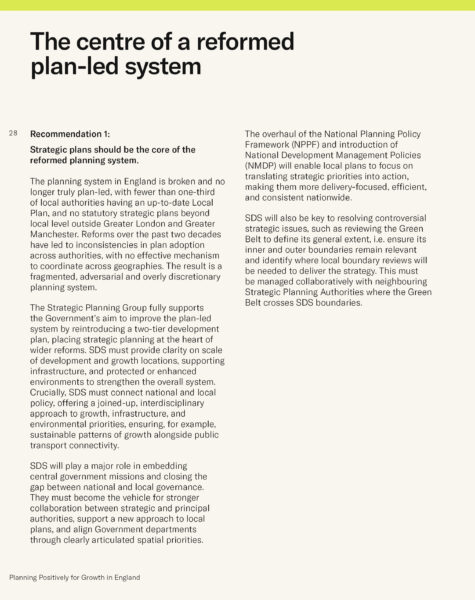 The centre of a reformed plan-led system

28

Recommendation 1:

Strategic plans should be the core of the reformed planning system.

The planning system in England is broken and no longer truly plan-led, with fewer than one-third of local authorities having an up-to-date Local Plan, and no statutory strategic plans beyond local level outside Greater London and Greater Manchester. Reforms over the past two decades have led to inconsistencies in plan adoption across authorities, with no effective mechanism to coordinate across geographies. The result is a fragmented, adversarial and overly discretionary planning system.

The Strategic Planning Group fully supports the Government's aim to improve the plan-led system by reintroducing a two-tier development plan, placing strategic planning at the heart of wider reforms. SDS must provide clarity on scale of development and growth locations, supporting infrastructure, and protected or enhanced environments to strengthen the overall system. Crucially, SDS must connect national and local policy, offering a joined-up, interdisciplinary approach to growth, infrastructure, and environmental priorities, ensuring, for example, sustainable patterns of growth alongside public transport connectivity.

SDS will play a major role in embedding central government missions and closing the gap between national and local governance. They must become the vehicle for stronger collaboration between strategic and principal authorities, support a new approach to local plans, and align Government departments through clearly articulated spatial priorities.

The overhaul of the National Planning Policy Framework (NPPF) and introduction of National Development Management Policies (NMDP) will enable local plans to focus on translating strategic priorities into action, making them more delivery-focused, efficient, and consistent nationwide.

SDS will also be key to resolving controversial strategic issues, such as reviewing the Green Belt to define its general extent, i.e. ensure its inner and outer boundaries remain relevant and identify where local boundary reviews will be needed to deliver the strategy. This must be managed collaboratively with neighbouring Strategic Planning Authorities where the Green Belt crosses SDS boundaries.

Planning Positively for Growth in England